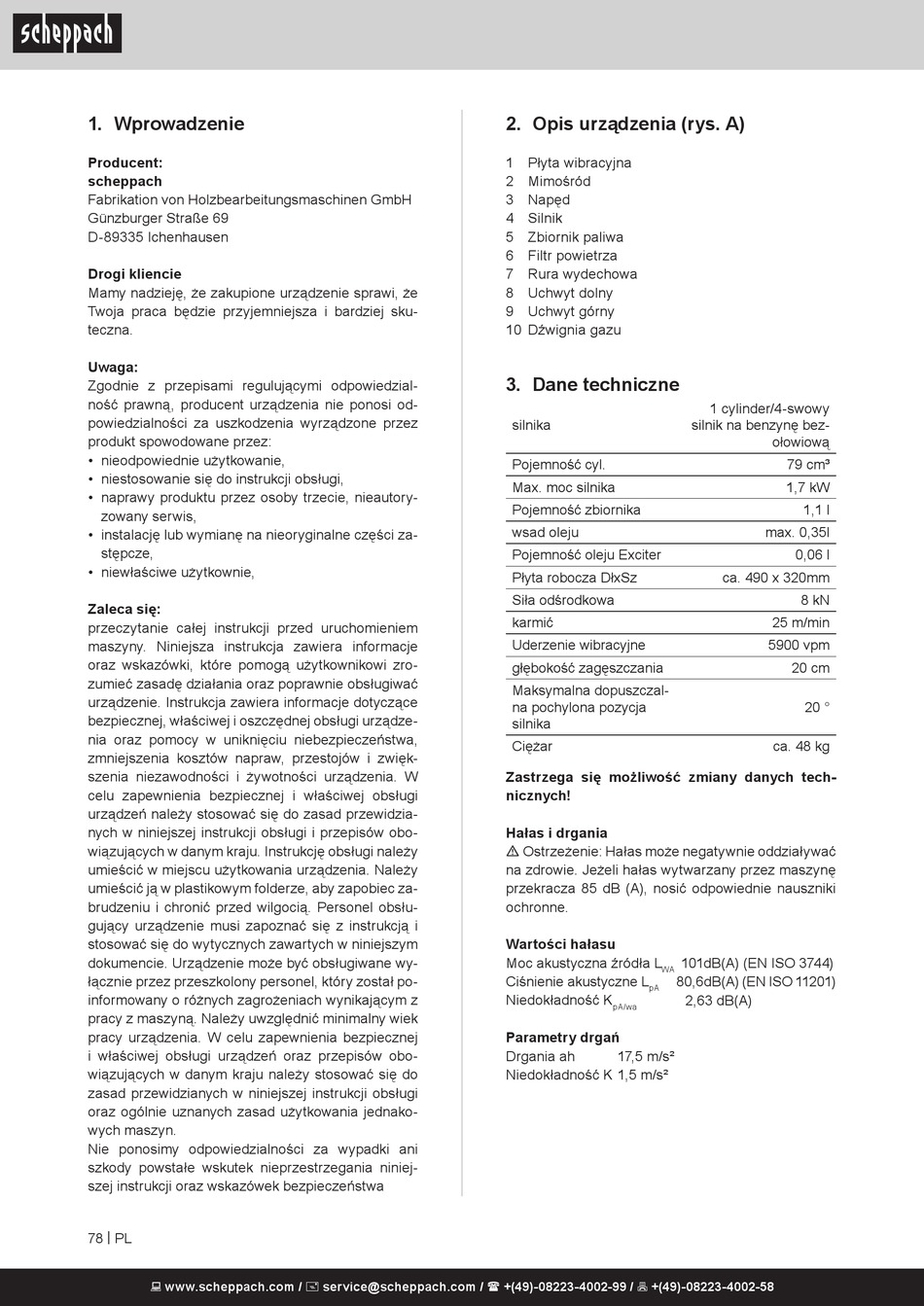 scheppach

1. Wprowadzenie

Producent:
scheppach
Fabrikation von Holzbearbeitungsmaschinen GmbH
Günzburger Straße 69
D-89335 Ichenhausen

Drogi kliencie
Mamy nadzieję, że zakupione urządzenie sprawi, że Twoja praca będzie przyjemniejsza i bardziej skuteczna.

Uwaga:
Zgodnie z przepisami regulującymi odpowiedzialność prawną, producent urządzenia nie ponosi odpowiedzialności za uszkodzenia wyrządzone przez produkt spowodowane przez:
• nieodpowiednie użytkowanie,
• niestosowanie się do instrukcji obsługi,
• naprawy produktu przez osoby trzecie, nieautoryzowany serwis,
• instalację lub wymianę na nieoryginalne części zastępcze,
• niewłaściwe użytkownie,

Zaleca się:
przeczytanie całej instrukcji przed uruchomieniem maszyny. Niniejsza instrukcja zawiera informacje oraz wskazówki, które pomogą użytkownikowi zrozumieć zasadę działania oraz poprawnie obsługiwać urządzenie. Instrukcja zawiera informacje dotyczące bezpiecznej, właściwej i oszczędnej obsługi urządzenia oraz pomocy w uniknięciu niebezpieczeństwa, zmniejszenia kosztów napraw, przestojów i zwiększenia niezawodności i żywotności urządzenia. W celu zapewnienia bezpiecznej i właściwej obsługi urządzeń należy stosować się do zasad przewidzianych w niniejszej instrukcji obsługi i przepisów obowiązujących w danym kraju. Instrukcję obsługi należy umieścić w miejscu użytkowania urządzenia. Należy umieścić ją w plastikowym folderze, aby zapobiec zabrudzeniu i chronić przed wilgocią. Personel obsługujący urządzenie musi zapoznać się z instrukcją i stosować się do wytycznych zawartych w niniejszym dokumencie. Urządzenie może być obsługiwane wyłącznie przez przeszkolony personel, który został poinformowany o różnych zagrożeniach wynikającym z pracy z maszyną. Należy uwzględnić minimalny wiek pracy urządzenia. W celu zapewnienia bezpiecznej i właściwej obsługi urządzeń oraz przepisów obowiązujących w danym kraju należy stosować się do zasad przewidzianych w niniejszej instrukcji obsługi oraz ogólnie uznanych zasad użytkowania jednakowych maszyn.
Nie ponosimy odpowiedzialności za wypadki ani szkody powstałe wskutek nieprzestrzegania niniejszej instrukcji oraz wskazówek bezpieczeństwa

2. Opis urządzenia (rys. A)

1 Płyta wibracyjna
2 Mimośród
3 Napęd
4 Silnik
5 Zbiornik paliwa
6 Filtr powietrza
7 Rura wydechowa
8 Uchwyt dolny
9 Uchwyt górny
10 Dźwignia gazu

3. Dane techniczne

| silnika | 1 cylinder/4-swowy silnik na benzynę bezołowiową |
|---|---|
| Pojemność cyl. | 79 cm³ |
| Max. moc silnika | 1,7 kW |
| Pojemność zbiornika | 1,1 l |
| wsad oleju | max. 0,35l |
| Pojemność oleju Exciter | 0,06 l |
| Płyta robocza DłxSz | ca. 490 x 320mm |
| Siła odśrodkowa | 8 kN |
| karmić | 25 m/min |
| Uderzenie wibracyjne | 5900 vpm |
| głębokość zagęszczania | 20 cm |
| Maksymalna dopuszczalna pochylona pozycja silnika | 20 ° |
| Ciężar | ca. 48 kg |

Zastrzega się możliwość zmiany danych technicznych!

Hałas i drgania
⚠ Ostrzeżenie: Hałas może negatywnie oddziaływać na zdrowie. Jeżeli hałas wytwarzany przez maszynę przekracza 85 dB (A), nosić odpowiednie nauszniki ochronne.

Wartości hałasu
Moc akustyczna źródła $L_{WA}$ 101dB(A) (EN ISO 3744)
Ciśnienie akustyczne $L_{pA}$ 80,6dB(A) (EN ISO 11201)
Niedokładność $K_{pA/wa}$ 2,63 dB(A)

Parametry drgań
Drgania ah 17,5 m/s²
Niedokładność K 1,5 m/s²

78 | PL

www.scheppach.com / service@scheppach.com / +(49)-08223-4002-99 / +(49)-08223-4002-58